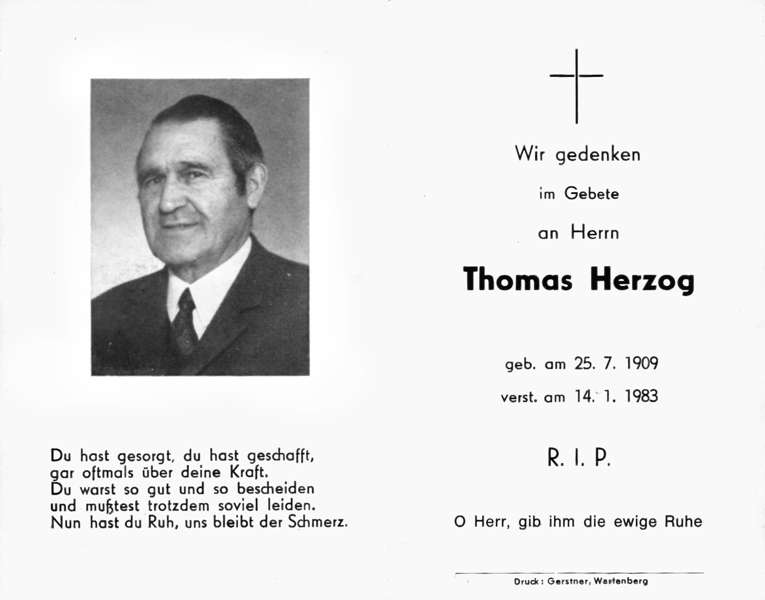 Du hast gesorgt, du hast geschafft,
gar oftmals über deine Kraft.
Du warst so gut und so bescheiden
und mußtest trotzdem soviel leiden.
Nun hast du Ruh, uns bleibt der Schmerz.

Wir gedenken

im Gebete

an Herrn

Thomas Herzog

geb. am 25. 7. 1909

verst. am 14. 1. 1983

R. I. P.

O Herr, gib ihm die ewige Ruhe

Druck: Gerstner, Wartenberg